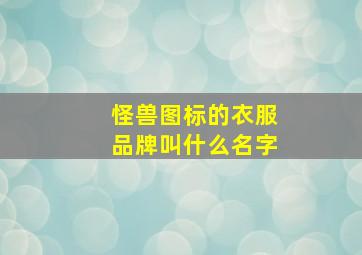 怪兽图标的衣服品牌叫什么名字